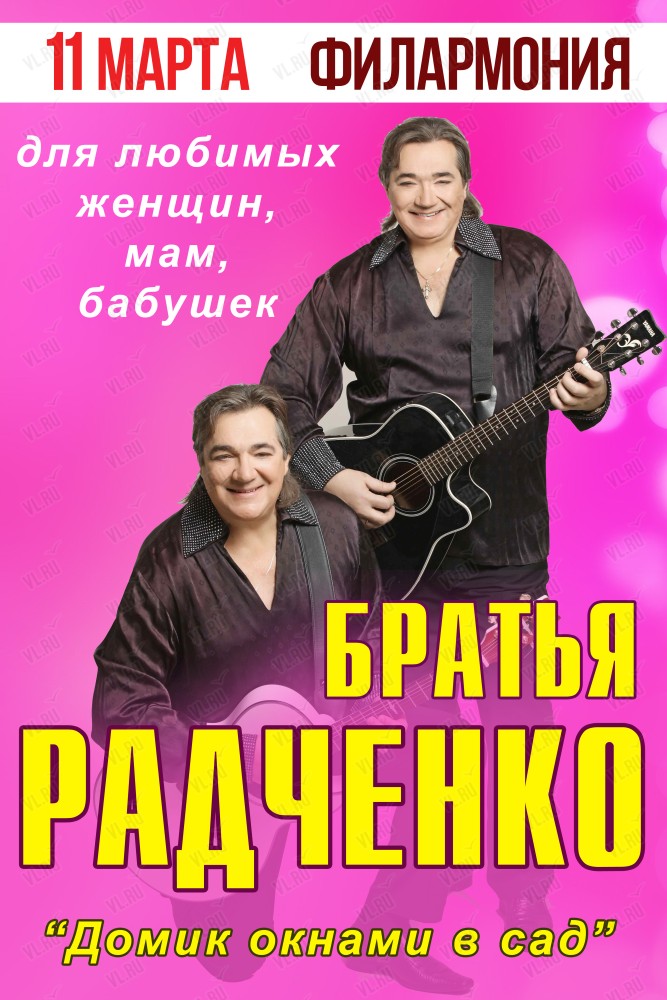 11 МАРТА ФИЛАРМОНИЯ

для любимых женщин, мам, бабушек

БРАТЬЯ РАДЧЕНКО

“Домик окнами в сад”

VL.RU